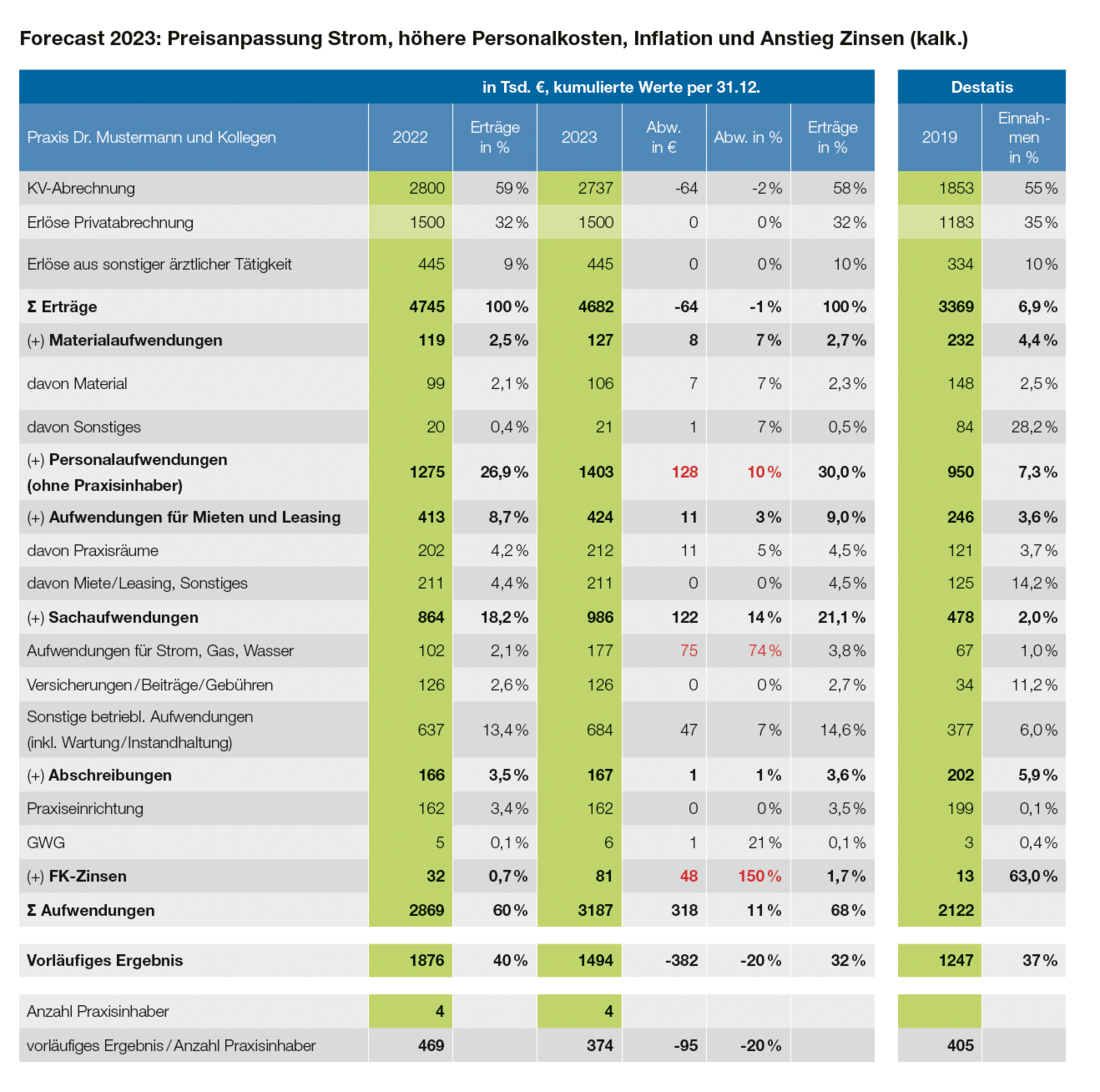 Forecast 2023: Preisanpassung Strom, höhere Personalkosten, Inflation und Anstieg Zinsen (kalk.)

| | in Tsd. €, kumulierte Werte per 31.12. | | | | | | Destatis | |
|---|---|---|---|---|---|---|---|---|
| Praxis Dr. Mustermann und Kollegen | 2022 | Erträge in % | 2023 | Abw. in € | Abw. in % | Erträge in % | 2019 | Einnahmen in % |
| KV-Abrechnung | 2800 | 59 % | 2737 | -64 | -2 % | 58 % | 1853 | 55 % |
| Erlöse Privatabrechnung | 1500 | 32 % | 1500 | 0 | 0 % | 32 % | 1183 | 35 % |
| Erlöse aus sonstiger ärztlicher Tätigkeit | 445 | 9 % | 445 | 0 | 0 % | 10 % | 334 | 10 % |
| Σ Erträge | 4745 | 100 % | 4682 | -64 | -1 % | 100 % | 3369 | 6,9 % |
| (+) Materialaufwendungen | 119 | 2,5 % | 127 | 8 | 7 % | 2,7 % | 232 | 4,4 % |
| davon Material | 99 | 2,1 % | 106 | 7 | 7 % | 2,3 % | 148 | 2,5 % |
| davon Sonstiges | 20 | 0,4 % | 21 | 1 | 7 % | 0,5 % | 84 | 28,2 % |
| (+) Personalaufwendungen (ohne Praxisinhaber) | 1275 | 26,9 % | 1403 | 128 | 10 % | 30,0 % | 950 | 7,3 % |
| (+) Aufwendungen für Mieten und Leasing | 413 | 8,7 % | 424 | 11 | 3 % | 9,0 % | 246 | 3,6 % |
| davon Praxisräume | 202 | 4,2 % | 212 | 11 | 5 % | 4,5 % | 121 | 3,7 % |
| davon Miete/Leasing, Sonstiges | 211 | 4,4 % | 211 | 0 | 0 % | 4,5 % | 125 | 14,2 % |
| (+) Sachaufwendungen | 864 | 18,2 % | 986 | 122 | 14 % | 21,1 % | 478 | 2,0 % |
| Aufwendungen für Strom, Gas, Wasser | 102 | 2,1 % | 177 | 75 | 74 % | 3,8 % | 67 | 1,0 % |
| Versicherungen/Beiträge/Gebühren | 126 | 2,6 % | 126 | 0 | 0 % | 2,7 % | 34 | 11,2 % |
| Sonstige betriebl. Aufwendungen (inkl. Wartung/Instandhaltung) | 637 | 13,4 % | 684 | 47 | 7 % | 14,6 % | 377 | 6,0 % |
| (+) Abschreibungen | 166 | 3,5 % | 167 | 1 | 1 % | 3,6 % | 202 | 5,9 % |
| Praxiseinrichtung | 162 | 3,4 % | 162 | 0 | 0 % | 3,5 % | 199 | 0,1 % |
| GWG | 5 | 0,1 % | 6 | 1 | 21 % | 0,1 % | 3 | 0,4 % |
| (+) FK-Zinsen | 32 | 0,7 % | 81 | 48 | 150 % | 1,7 % | 13 | 63,0 % |
| Σ Aufwendungen | 2869 | 60 % | 3187 | 318 | 11 % | 68 % | 2122 | |
| Vorläufiges Ergebnis | 1876 | 40 % | 1494 | -382 | -20 % | 32 % | 1247 | 37 % |
| Anzahl Praxisinhaber | 4 | | 4 | | | | | |
| vorläufiges Ergebnis/Anzahl Praxisinhaber | 469 | | 374 | -95 | -20 % | | 405 | |